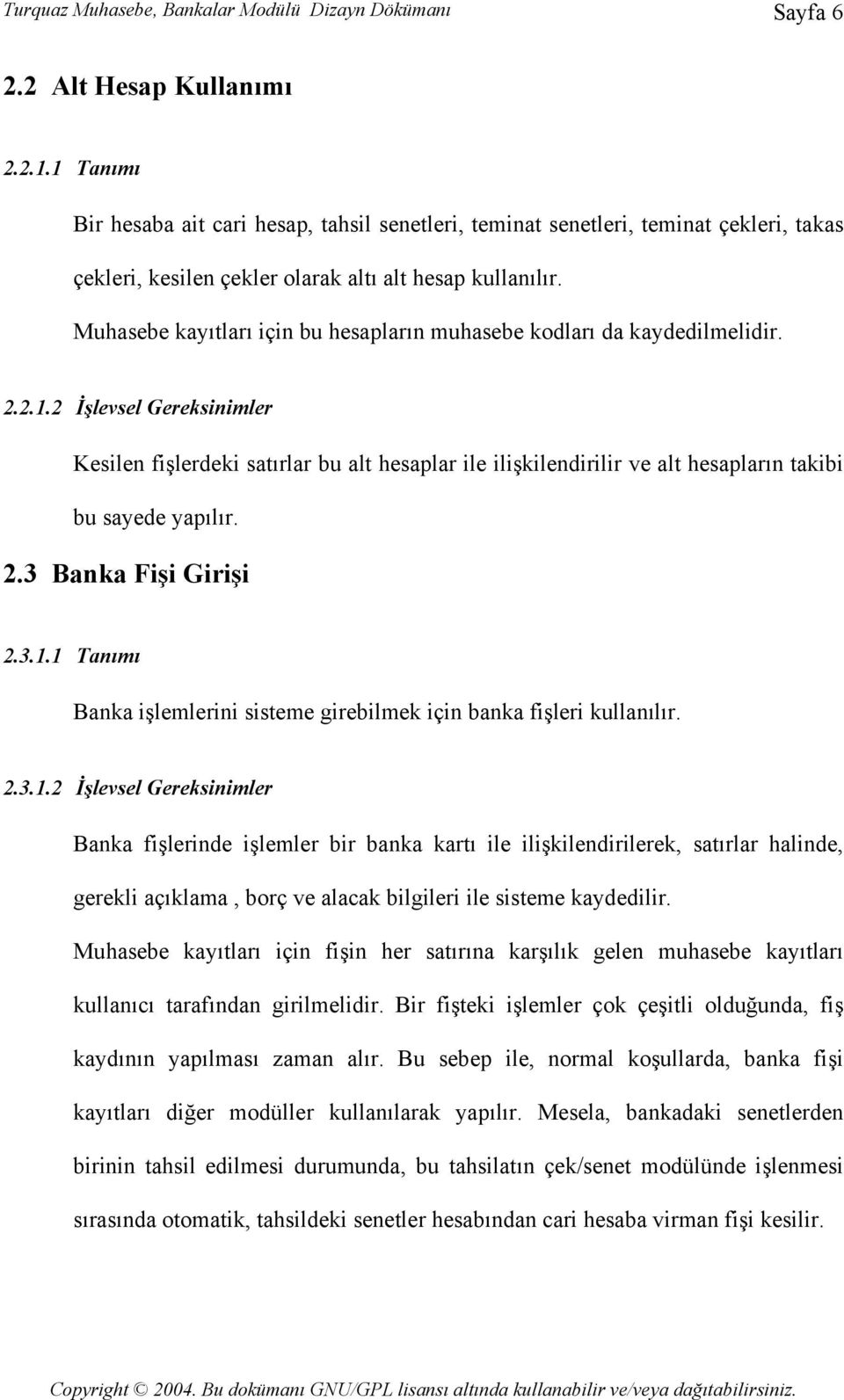 Turquaz Muhasebe, Bankalar Modülü Dizayn Dökümanı Sayfa 6

2.2 Alt Hesap Kullanımı

2.2.1.1 Tanımı

Bir hesaba ait cari hesap, tahsil senetleri, teminat senetleri, teminat çekleri, takas çekleri, kesilen çekler olarak altı alt hesap kullanılır.
Muhasebe kayıtları için bu hesapların muhasebe kodları da kaydedilmelidir.

2.2.1.2 İşlevsel Gereksinimler

Kesilen fişlerdeki satırlar bu alt hesaplar ile ilişkilendirilir ve alt hesapların takibi bu sayede yapılır.

2.3 Banka Fişi Girişi

2.3.1.1 Tanımı

Banka işlemlerini sisteme girebilmek için banka fişleri kullanılır.

2.3.1.2 İşlevsel Gereksinimler

Banka fişlerinde işlemler bir banka kartı ile ilişkilendirilerek, satırlar halinde, gerekli açıklama , borç ve alacak bilgileri ile sisteme kaydedilir.
Muhasebe kayıtları için fişin her satırına karşılık gelen muhasebe kayıtları kullanıcı tarafından girilmelidir. Bir fişteki işlemler çok çeşitli olduğunda, fiş kaydının yapılması zaman alır. Bu sebep ile, normal koşullarda, banka fişi kayıtları diğer modüller kullanılarak yapılır. Mesela, bankadaki senetlerden birinin tahsil edilmesi durumunda, bu tahsilatın çek/senet modülünde işlenmesi sırasında otomatik, tahsildeki senetler hesabından cari hesaba virman fişi kesilir.

Copyright © 2004. Bu dokümanı GNU/GPL lisansı altında kullanabilir ve/veya dağıtabilirsiniz.